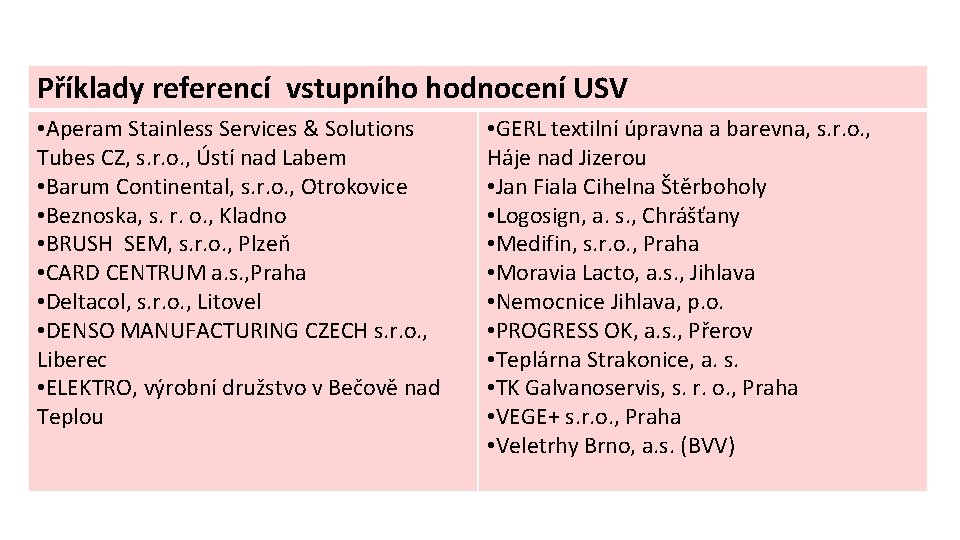 Příklady referencí vstupního hodnocení USV

• Aperam Stainless Services & Solutions Tubes CZ, s.r.o., Ústí nad Labem
• Barum Continental, s.r.o., Otrokovice
• Beznoska, s. r. o., Kladno
• BRUSH SEM, s.r.o., Plzeň
• CARD CENTRUM a.s.,Praha
• Deltacol, s.r.o., Litovel
• DENSO MANUFACTURING CZECH s.r.o., Liberec
• ELEKTRO, výrobní družstvo v Bečově nad Teplou

• GERL textilní úpravna a barevna, s.r.o., Háje nad Jizerou
• Jan Fiala Cihelna Štěrboholy
• Logosign, a. s., Chrášťany
• Medifin, s.r.o., Praha
• Moravia Lacto, a.s., Jihlava
• Nemocnice Jihlava, p.o.
• PROGRESS OK, a.s., Přerov
• Teplárna Strakonice, a. s.
• TK Galvanoservis, s. r. o., Praha
• VEGE+ s.r.o., Praha
• Veletrhy Brno, a.s. (BVV)